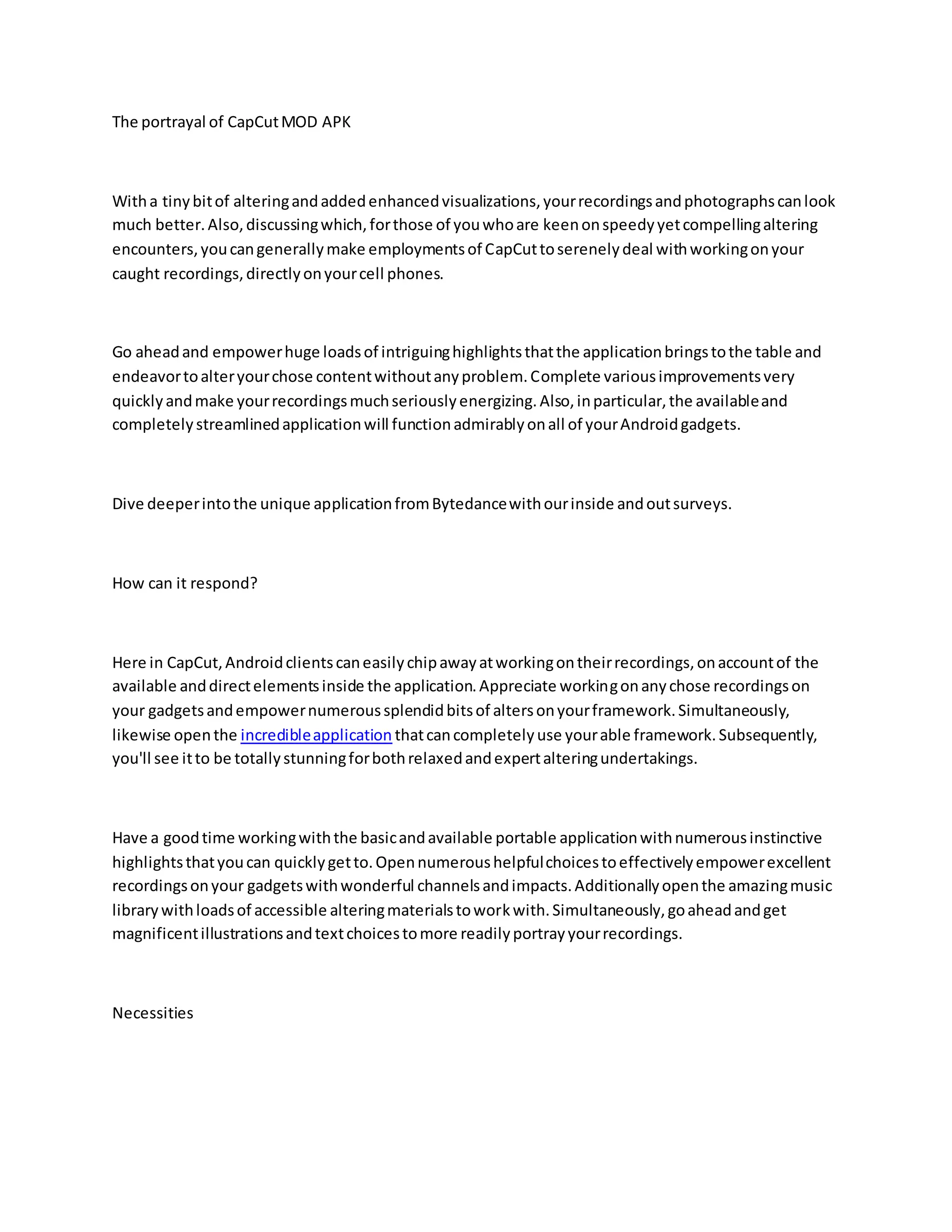 The portrayal of CapCut MOD APK

With a tiny bit of altering and added enhanced visualizations, your recordings and photographs can look much better. Also, discussing which, for those of you who are keen on speedy yet compelling altering encounters, you can generally make employments of CapCut to serenely deal with working on your caught recordings, directly on your cell phones.

Go ahead and empower huge loads of intriguing highlights that the application brings to the table and endeavor to alter your chose content without any problem. Complete various improvements very quickly and make your recordings much seriously energizing. Also, in particular, the available and completely streamlined application will function admirably on all of your Android gadgets.

Dive deeper into the unique application from Bytedance with our inside and out surveys.

How can it respond?

Here in CapCut, Android clients can easily chip away at working on their recordings, on account of the available and direct elements inside the application. Appreciate working on any chose recordings on your gadgets and empower numerous splendid bits of alters on your framework. Simultaneously, likewise open the incredible application that can completely use your able framework. Subsequently, you'll see it to be totally stunning for both relaxed and expert altering undertakings.

Have a good time working with the basic and available portable application with numerous instinctive highlights that you can quickly get to. Open numerous helpful choices to effectively empower excellent recordings on your gadgets with wonderful channels and impacts. Additionally open the amazing music library with loads of accessible altering materials to work with. Simultaneously, go ahead and get magnificent illustrations and text choices to more readily portray your recordings.

Necessities